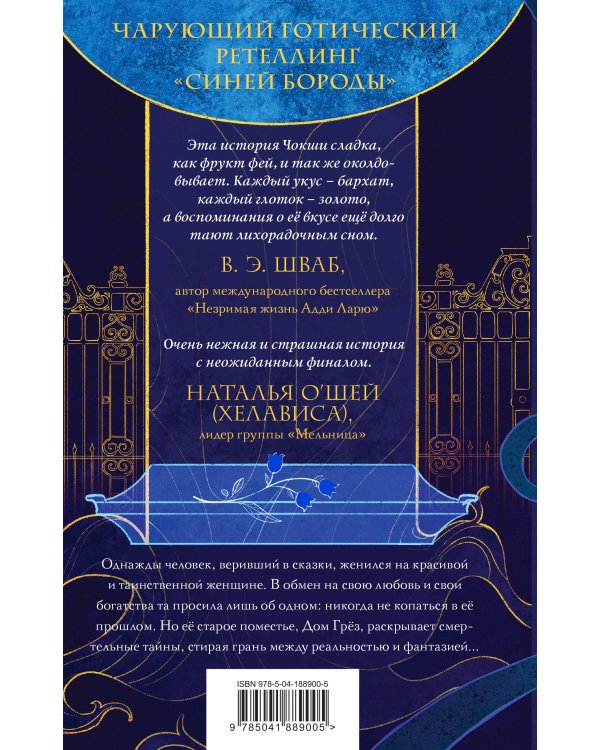 ЧАРУЮЩИЙ ГОТИЧЕСКИЙ РЕТЕЛЛИНГ «СИНЕЙ БОРОДЫ»

Эта история Чокши сладка, как фрукт фей, и так же околдовывает. Каждый укус – бархат, каждый глоток – золото, а воспоминания о её вкусе ещё долго тают лихорадочным сном.

В. Э. ШВАБ,

автор международного бестселлера «Незримая жизнь Адди Ларю»

Очень нежная и страшная история с неожиданным финалом.

НАТАЛЬЯ О'ШЕЙ (ХЕЛАВИСА),

лидер группы «Мельница»

Однажды человек, веривший в сказки, женился на красивой и таинственной женщине. В обмен на свою любовь и свои богатства та просила лишь об одном: никогда не копаться в её прошлом. Но её старое поместье, Дом Грёз, раскрывает смертельные тайны, стирая грань между реальностью и фантазией...

ISBN 978-5-04-188900-5

9 785041 889005 >